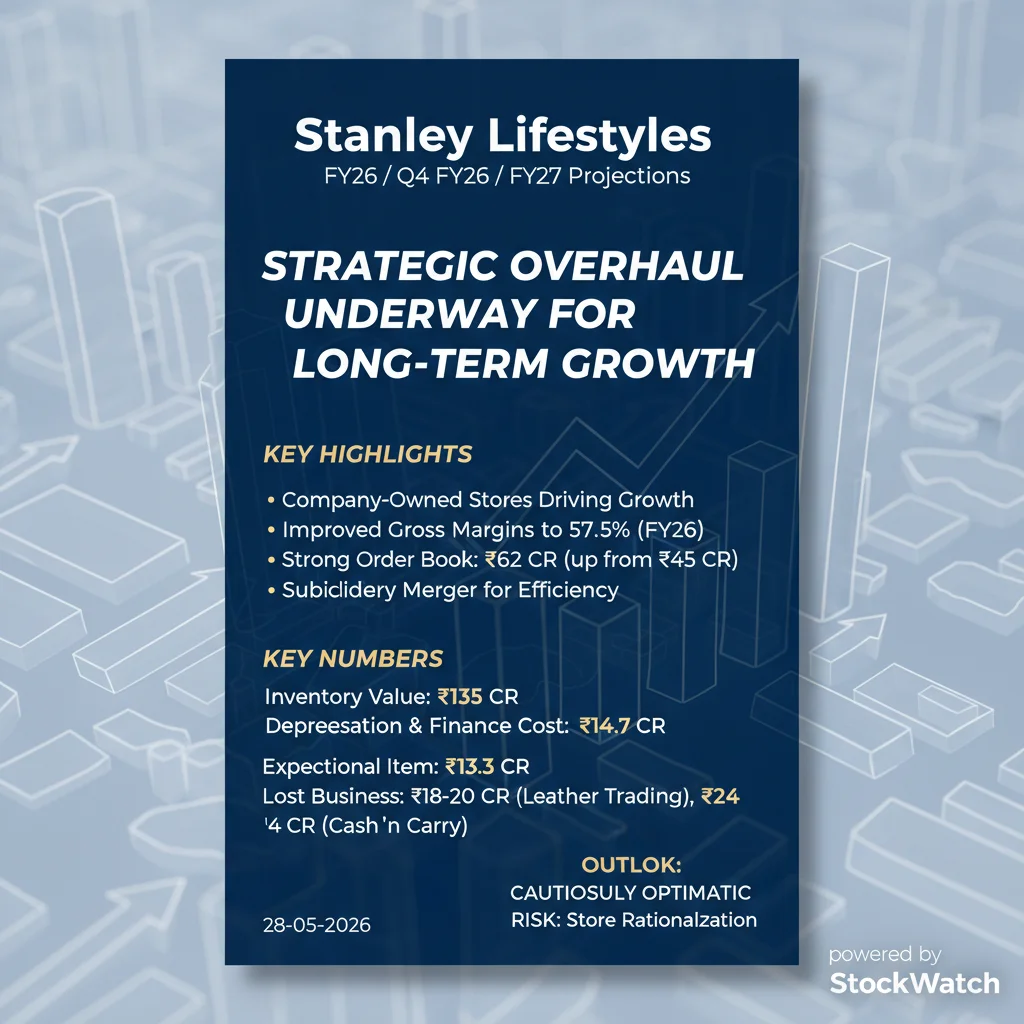 Stanley Lifestyles
FY26 / Q4 FY26 / FY27 Projections

STRATEGIC OVERHAUL UNDERWAY FOR LONG-TERM GROWTH

KEY HIGHLIGHTS

• Company-Owned Stores Driving Growth
• Improved Gross Margins to 57.5% (FY26)
• Strong Order Book: ₹62 CR (up from ₹45 CR)
• Subiclidery Merger for Efficiency

KEY NUMBERS

Inventory Value: ₹135 CR
Depreesation & Finance Cost: ₹14.7 CR

Expectional Item: ₹13.3 CR
Lost Business: ₹18-20 CR (Leather Trading), ₹24 '4 CR (Cash'n Carry)

OUTLOK:
CAUTIOSULY OPTIMATIC
RISK: Store Rationalzation

28-05-2026

powered by
StockWatch